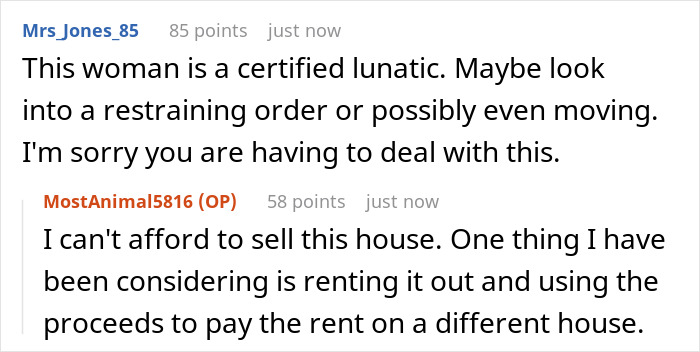 Mrs_Jones_85 85 points just now

This woman is a certified lunatic. Maybe look into a restraining order or possibly even moving. I'm sorry you are having to deal with this.

MostAnimal5816 (OP) 58 points just now

I can't afford to sell this house. One thing I have been considering is renting it out and using the proceeds to pay the rent on a different house.